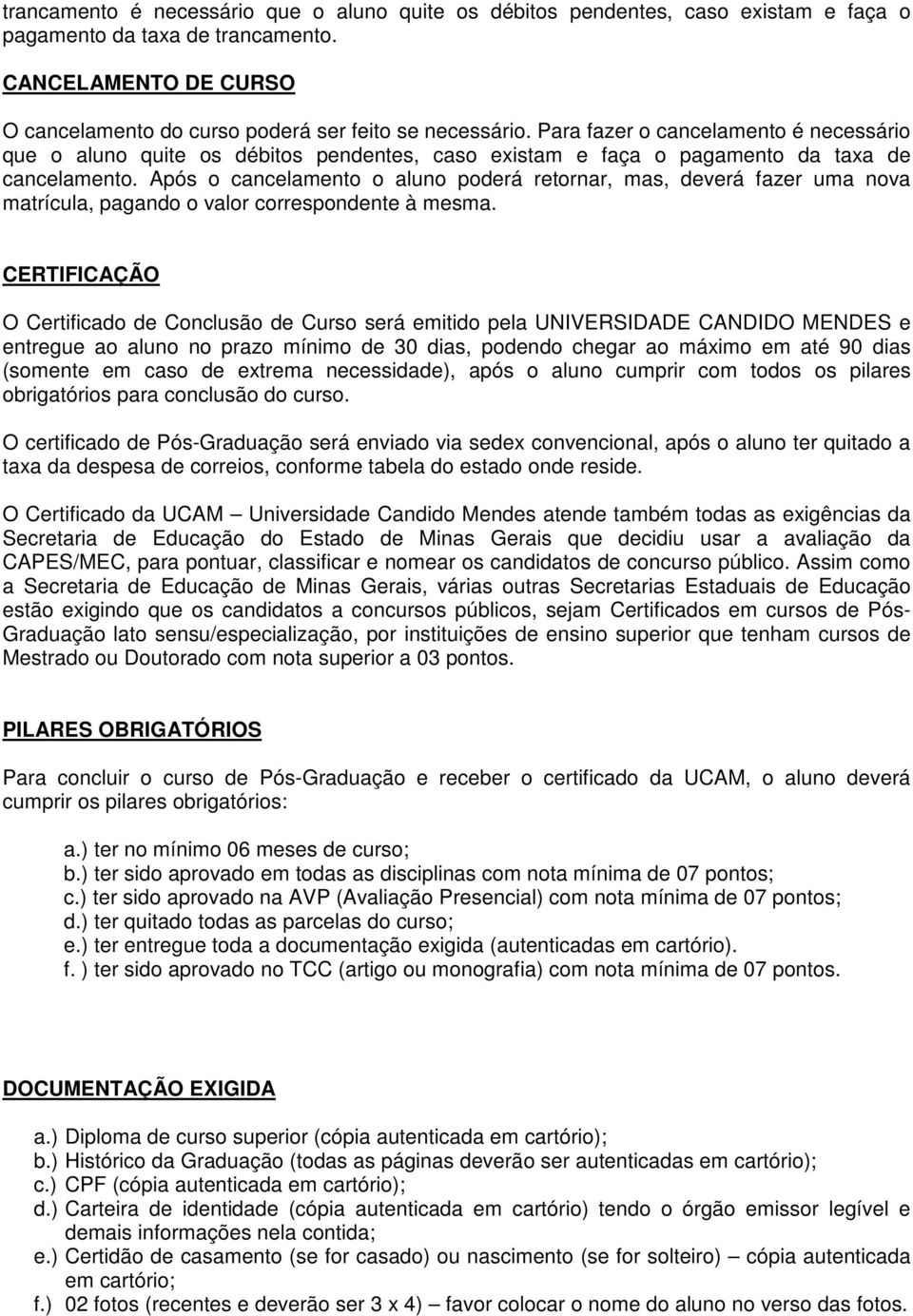 trancamento é necessário que o aluno quite os débitos pendentes, caso existam e faça o pagamento da taxa de trancamento.

CANCELAMENTO DE CURSO

O cancelamento do curso poderá ser feito se necessário. Para fazer o cancelamento é necessário que o aluno quite os débitos pendentes, caso existam e faça o pagamento da taxa de cancelamento. Após o cancelamento o aluno poderá retornar, mas, deverá fazer uma nova matrícula, pagando o valor correspondente à mesma.

CERTIFICAÇÃO

O Certificado de Conclusão de Curso será emitido pela UNIVERSIDADE CANDIDO MENDES e entregue ao aluno no prazo mínimo de 30 dias, podendo chegar ao máximo em até 90 dias (somente em caso de extrema necessidade), após o aluno cumprir com todos os pilares obrigatórios para conclusão do curso.

O certificado de Pós-Graduação será enviado via sedex convencional, após o aluno ter quitado a taxa da despesa de correios, conforme tabela do estado onde reside.

O Certificado da UCAM – Universidade Candido Mendes atende também todas as exigências da Secretaria de Educação do Estado de Minas Gerais que decidiu usar a avaliação da CAPES/MEC, para pontuar, classificar e nomear os candidatos de concurso público. Assim como a Secretaria de Educação de Minas Gerais, várias outras Secretarias Estaduais de Educação estão exigindo que os candidatos a concursos públicos, sejam Certificados em cursos de Pós-Graduação lato sensu/especialização, por instituições de ensino superior que tenham cursos de Mestrado ou Doutorado com nota superior a 03 pontos.

PILARES OBRIGATÓRIOS

Para concluir o curso de Pós-Graduação e receber o certificado da UCAM, o aluno deverá cumprir os pilares obrigatórios:

a.) ter no mínimo 06 meses de curso;
b.) ter sido aprovado em todas as disciplinas com nota mínima de 07 pontos;
c.) ter sido aprovado na AVP (Avaliação Presencial) com nota mínima de 07 pontos;
d.) ter quitado todas as parcelas do curso;
e.) ter entregue toda a documentação exigida (autenticadas em cartório).
f. ) ter sido aprovado no TCC (artigo ou monografia) com nota mínima de 07 pontos.

DOCUMENTAÇÃO EXIGIDA

a.) Diploma de curso superior (cópia autenticada em cartório);
b.) Histórico da Graduação (todas as páginas deverão ser autenticadas em cartório);
c.) CPF (cópia autenticada em cartório);
d.) Carteira de identidade (cópia autenticada em cartório) tendo o órgão emissor legível e demais informações nela contida;
e.) Certidão de casamento (se for casado) ou nascimento (se for solteiro) – cópia autenticada em cartório;
f.) 02 fotos (recentes e deverão ser 3 x 4) – favor colocar o nome do aluno no verso das fotos.